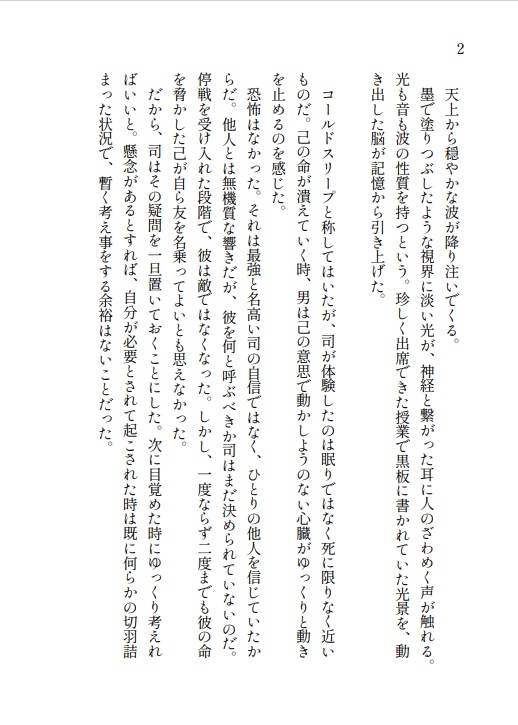 2

天上から穏やかな波が降り注いでくる。

墨で塗りつぶしたような視界に淡い光が、神経と繋がった耳に人のざわめく声が触れる。光も音も波の性質を持つという。珍しく出席できた授業で黒板に書かれていた光景を、動き出した脳が記憶から引き上げた。

コールドスリープと称してはいたが、司が体験したのは眠りではなく死に限りなく近いものだ。己の命が潰えていく時、男は己の意思で動かしようのない心臓がゆっくりと動きを止めるのを感じた。

恐怖はなかった。それは最強と名高い司の自信ではなく、ひとりの他人を信じていたからだ。他人とは無機質な響きだが、彼を何と呼ぶべきか司はまだ決められていないのだ。停戦を受け入れた段階で、彼は敵ではなくなった。しかし、一度ならず二度までも彼の命を脅かした己が自ら友を名乗ってよいとも思えなかった。

だから、司はその疑問を一旦置いておくことにした。次に目覚めた時にゆっくり考えればいいと。懸念があるとすれば、自分が必要とされて起こされた時は既に何らかの切羽詰まった状況で、暫く考え事をする余裕はないことだった。